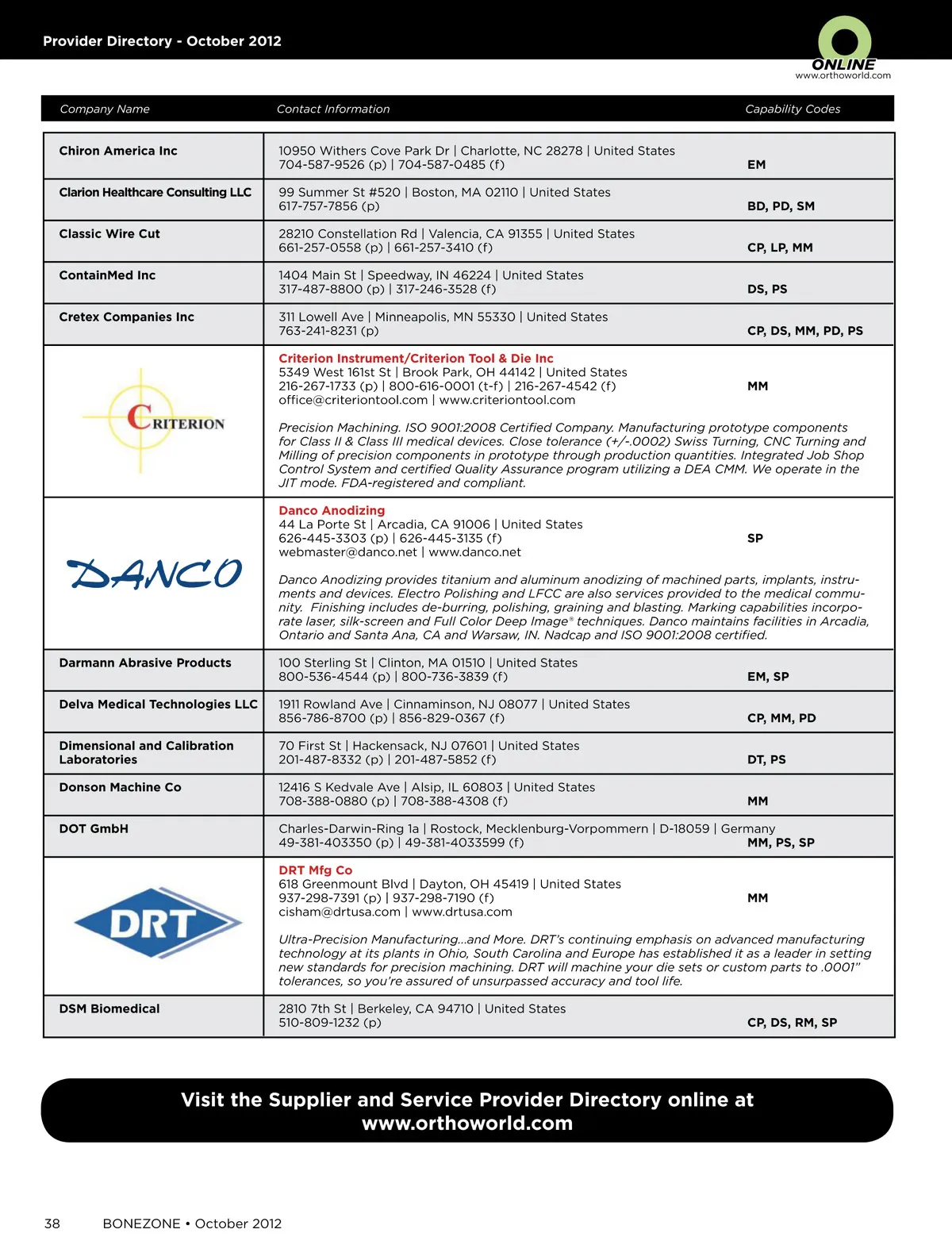 Provider Directory - October 2012

ONLINE
www.orthoworld.com

| Company Name | Contact Information | Capability Codes |
|---|---|---|
| Chiron America Inc | 10950 Withers Cove Park Dr \| Charlotte, NC 28278 \| United States 704-587-9526 (p) \| 704-587-0485 (f) | EM |
| Clarion Healthcare Consulting LLC | 99 Summer St #520 \| Boston, MA 02110 \| United States 617-757-7856 (p) | BD, PD, SM |
| Classic Wire Cut | 28210 Constellation Rd \| Valencia, CA 91355 \| United States 661-257-0558 (p) \| 661-257-3410 (f) | CP, LP, MM |
| ContainMed Inc | 1404 Main St \| Speedway, IN 46224 \| United States 317-487-8800 (p) \| 317-246-3528 (f) | DS, PS |
| Cretex Companies Inc | 311 Lowell Ave \| Minneapolis, MN 55330 \| United States 763-241-8231 (p) | CP, DS, MM, PD, PS |
| CRITERION | Criterion Instrument/Criterion Tool & Die Inc 5349 West 161st St \| Brook Park, OH 44142 \| United States 216-267-1733 (p) \| 800-616-0001 (t-f) \| 216-267-4542 (f) office@criteriontool.com \| www.criteriontool.com  Precision Machining. ISO 9001:2008 Certified Company. Manufacturing prototype components for Class II & Class III medical devices. Close tolerance (+/-.0002) Swiss Turning, CNC Turning and Milling of precision components in prototype through production quantities. Integrated Job Shop Control System and certified Quality Assurance program utilizing a DEA CMM. We operate in the JIT mode. FDA-registered and compliant. | MM |
| DANCO | Danco Anodizing 44 La Porte St \| Arcadia, CA 91006 \| United States 626-445-3303 (p) \| 626-445-3135 (f) webmaster@danco.net \| www.danco.net  Danco Anodizing provides titanium and aluminum anodizing of machined parts, implants, instruments and devices. Electro Polishing and LFCC are also services provided to the medical community. Finishing includes de-burring, polishing, graining and blasting. Marking capabilities incorporate laser, silk-screen and Full Color Deep Image® techniques. Danco maintains facilities in Arcadia, Ontario and Santa Ana, CA and Warsaw, IN. Nadcap and ISO 9001:2008 certified. | SP |
| Darmann Abrasive Products | 100 Sterling St \| Clinton, MA 01510 \| United States 800-536-4544 (p) \| 800-736-3839 (f) | EM, SP |
| Delva Medical Technologies LLC | 1911 Rowland Ave \| Cinnaminson, NJ 08077 \| United States 856-786-8700 (p) \| 856-829-0367 (f) | CP, MM, PD |
| Dimensional and Calibration Laboratories | 70 First St \| Hackensack, NJ 07601 \| United States 201-487-8332 (p) \| 201-487-5852 (f) | DT, PS |
| Donson Machine Co | 12416 S Kedvale Ave \| Alsip, IL 60803 \| United States 708-388-0880 (p) \| 708-388-4308 (f) | MM |
| DOT GmbH | Charles-Darwin-Ring 1a \| Rostock, Mecklenburg-Vorpommern \| D-18059 \| Germany 49-381-403350 (p) \| 49-381-4033599 (f) | MM, PS, SP |
| DRT | DRT Mfg Co 618 Greenmount Blvd \| Dayton, OH 45419 \| United States 937-298-7391 (p) \| 937-298-7190 (f) cisham@drtusa.com \| www.drtusa.com  Ultra-Precision Manufacturing...and More. DRT's continuing emphasis on advanced manufacturing technology at its plants in Ohio, South Carolina and Europe has established it as a leader in setting new standards for precision machining. DRT will machine your die sets or custom parts to .0001" tolerances, so you're assured of unsurpassed accuracy and tool life. | MM |
| DSM Biomedical | 2810 7th St \| Berkeley, CA 94710 \| United States 510-809-1232 (p) | CP, DS, RM, SP |

Visit the Supplier and Service Provider Directory online at www.orthoworld.com

38 BONEZONE • October 2012